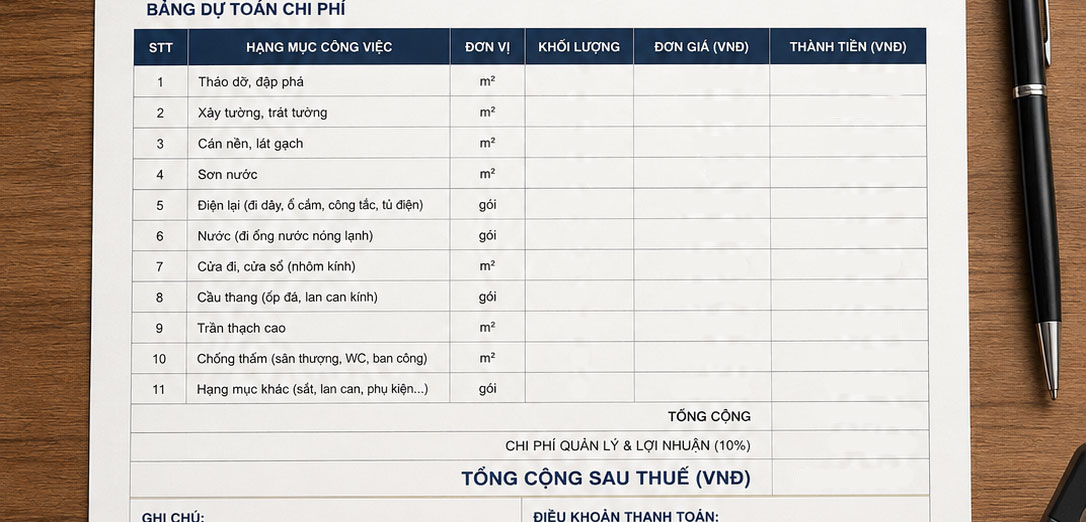 BẢNG DỰ TOÁN CHI PHÍ

| STT | HẠNG MỤC CÔNG VIỆC | ĐƠN VỊ | KHỐI LƯỢNG | ĐƠN GIÁ (VNĐ) | THÀNH TIỀN (VNĐ) |
|---|---|---|---|---|---|
| 1 | Tháo dỡ, đập phá | m² | | | |
| 2 | Xây tường, trát tường | m² | | | |
| 3 | Cán nền, lát gạch | m² | | | |
| 4 | Sơn nước | m² | | | |
| 5 | Điện lại (đi dây, ổ cắm, công tắc, tủ điện) | gói | | | |
| 6 | Nước (đi ống nước nóng lạnh) | gói | | | |
| 7 | Cửa đi, cửa sổ (nhôm kính) | m² | | | |
| 8 | Cầu thang (ốp đá, lan can kính) | gói | | | |
| 9 | Trần thạch cao | m² | | | |
| 10 | Chống thấm (sân thượng, WC, ban công) | m² | | | |
| 11 | Hạng mục khác (sắt, lan can, phụ kiện...) | gói | | | |
| TỔNG CỘNG | | | | | |
| CHI PHÍ QUẢN LÝ & LỢI NHUẬN (10%) | | | | | |
| TỔNG CỘNG SAU THUẾ (VNĐ) | | | | | |

GHI CHÚ:

ĐIỀU KHOẢN THANH TOÁN: